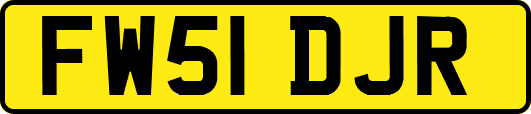 FW51 DJR